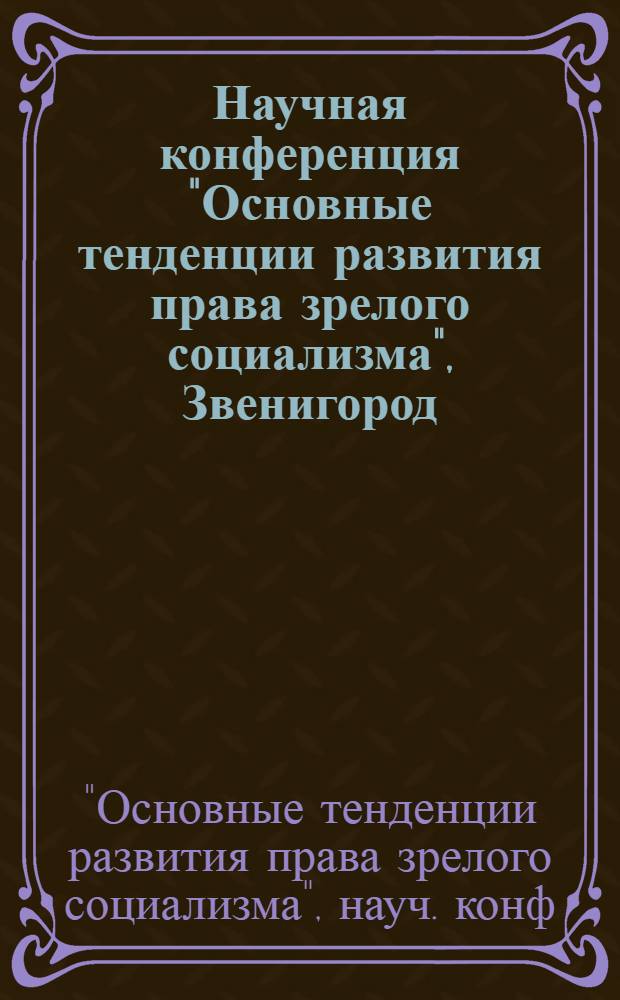 Научная конференция "Основные тенденции развития права зрелого социализма", Звенигород

"Основные тенденции развития права зрелого социализма", науч. конф